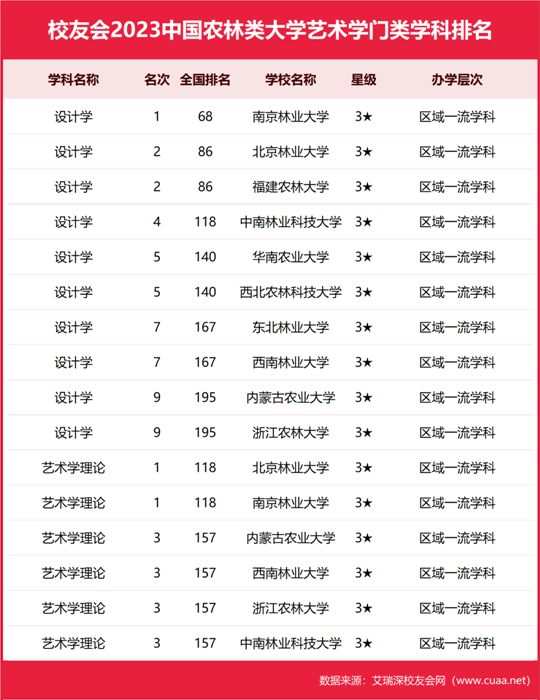 校友会2023中国农林类大学艺术学门类学科排名

| 学科名称 | 名次 | 全国排名 | 学校名称 | 星级 | 办学层次 |
|---|---|---|---|---|---|
| 设计学 | 1 | 68 | 南京林业大学 | 3★ | 区域一流学科 |
| 设计学 | 2 | 86 | 北京林业大学 | 3★ | 区域一流学科 |
| 设计学 | 2 | 86 | 福建农林大学 | 3★ | 区域一流学科 |
| 设计学 | 4 | 118 | 中南林业科技大学 | 3★ | 区域一流学科 |
| 设计学 | 5 | 140 | 华南农业大学 | 3★ | 区域一流学科 |
| 设计学 | 5 | 140 | 西北农林科技大学 | 3★ | 区域一流学科 |
| 设计学 | 7 | 167 | 东北林业大学 | 3★ | 区域一流学科 |
| 设计学 | 7 | 167 | 西南林业大学 | 3★ | 区域一流学科 |
| 设计学 | 9 | 195 | 内蒙古农业大学 | 3★ | 区域一流学科 |
| 设计学 | 9 | 195 | 浙江农林大学 | 3★ | 区域一流学科 |
| 艺术学理论 | 1 | 118 | 北京林业大学 | 3★ | 区域一流学科 |
| 艺术学理论 | 1 | 118 | 南京林业大学 | 3★ | 区域一流学科 |
| 艺术学理论 | 3 | 157 | 内蒙古农业大学 | 3★ | 区域一流学科 |
| 艺术学理论 | 3 | 157 | 西南林业大学 | 3★ | 区域一流学科 |
| 艺术学理论 | 3 | 157 | 浙江农林大学 | 3★ | 区域一流学科 |
| 艺术学理论 | 3 | 157 | 中南林业科技大学 | 3★ | 区域一流学科 |

数据来源：艾瑞深校友会网（www.cuaa.net）